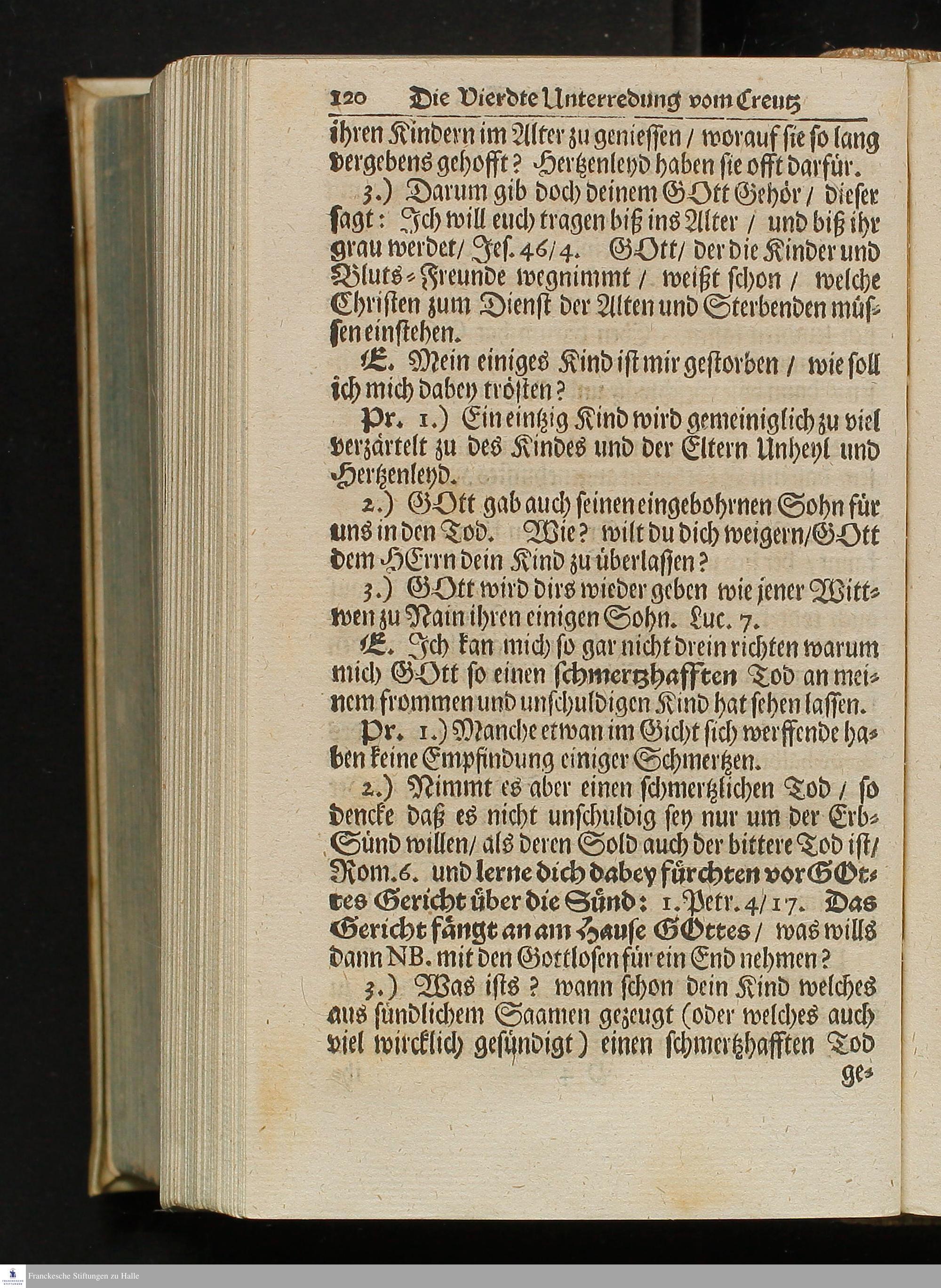 120 Die Vierdte Unterredung vom Creutz

ihren Kindern im Alter zu geniessen / worauf sie so lang vergebens gehofft? Hertzenleyd haben sie offt darfür.

3.) Darum gib doch deinem GOtt Gehör / dieser sagt: Ich will euch tragen biß ins Alter / und biß ihr grau werdet / Jes. 46/4. GOtt / der die Kinder und Bluts-Freunde wegnimmt / weißt schon / welche Christen zum Dienst der Alten und Sterbenden müssen einstehen.

E. Mein einiges Kind ist mir gestorben / wie soll ich mich dabey trösten?

Pr. 1.) Ein eintzig Kind wird gemeiniglich zu viel verzärtelt zu des Kindes und der Eltern Unheyl und Hertzenleyd.

2.) GOtt gab auch seinen eingebohrnen Sohn für uns in den Tod. Wie? wilt du dich weigern / GOtt dem HErrn dein Kind zu überlassen?

3.) GOtt wird dirs wieder geben wie jener Wittwen zu Nain ihren einigen Sohn. Luc. 7.

E. Ich kan mich so gar nicht drein richten warum mich GOtt so einen schmertzhafften Tod an meinem frommen und unschuldigen Kind hat sehen lassen.

Pr. 1.) Manche etwan im Gicht sich werffende haben keine Empfindung einiger Schmertzen.

2.) Nimmt es aber einen schmertzlichen Tod / so dencke daß es nicht unschuldig sey nur um der Erb-Sünd willen / als deren Sold auch der bittere Tod ist / Rom. 6. und lerne dich dabey fürchten vor GOttes Gericht über die Sünd: 1. Petr. 4/17. Das Gericht fängt an am Hause GOttes / was wills dann NB. mit den Gottlosen für ein End nehmen?

3.) Was ists? wann schon dein Kind welches aus sündlichem Saamen gezeugt (oder welches auch viel wircklich gesündigt) einen schmertzhafften Tod ge-

Franckesche Stiftungen zu Halle